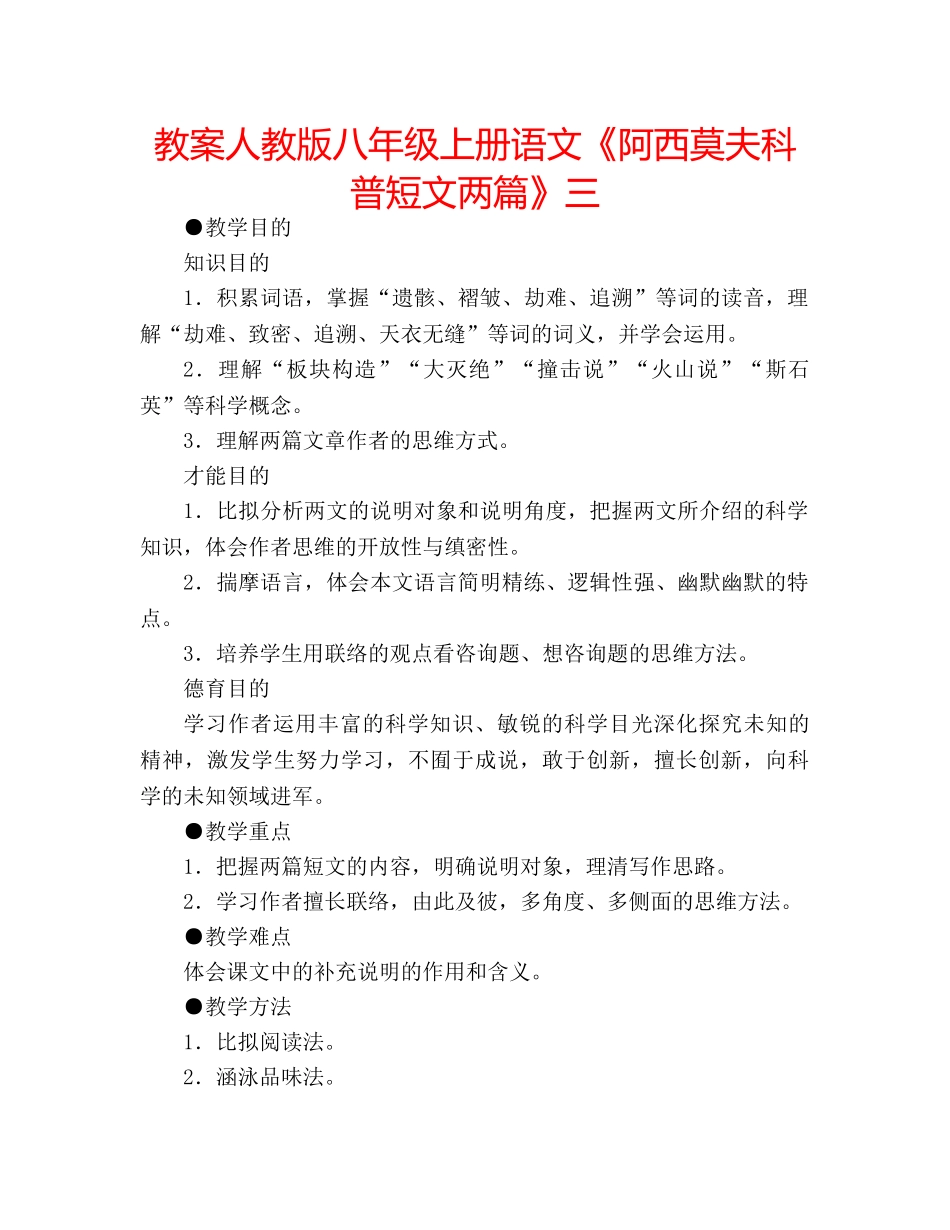 教案人教版八年级上册语文《阿西莫夫科普短文两篇》三

●教学目的

知识目的

1．积累词语，掌握“遗骸、褶皱、劫难、追溯”等词的读音，理解“劫难、致密、追溯、天衣无缝”等词的词义，并学会运用。

2．理解“板块构造”“大灭绝”“撞击说”“火山说”“斯石英”等科学概念。

3．理解两篇文章作者的思维方式。

才能目的

1．比拟分析两文的说明对象和说明角度，把握两文所介绍的科学知识，体会作者思维的开放性与缜密性。

2．揣摩语言，体会本文语言简明精练、逻辑性强、幽默幽默的特点。

3．培养学生用联络的观点看咨询题、想咨询题的思维方法。

德育目的

学习作者运用丰富的科学知识、敏锐的科学目光深化探究未知的精神，激发学生努力学习，不囿于成说，敢于创新，擅长创新，向科学的未知领域进军。

●教学重点

1．把握两篇短文的内容，明确说明对象，理清写作思路。

2．学习作者擅长联络，由此及彼，多角度、多侧面的思维方法。

●教学难点

体会课文中的补充说明的作用和含义。

●教学方法

1．比拟阅读法。

2．涵泳品味法。